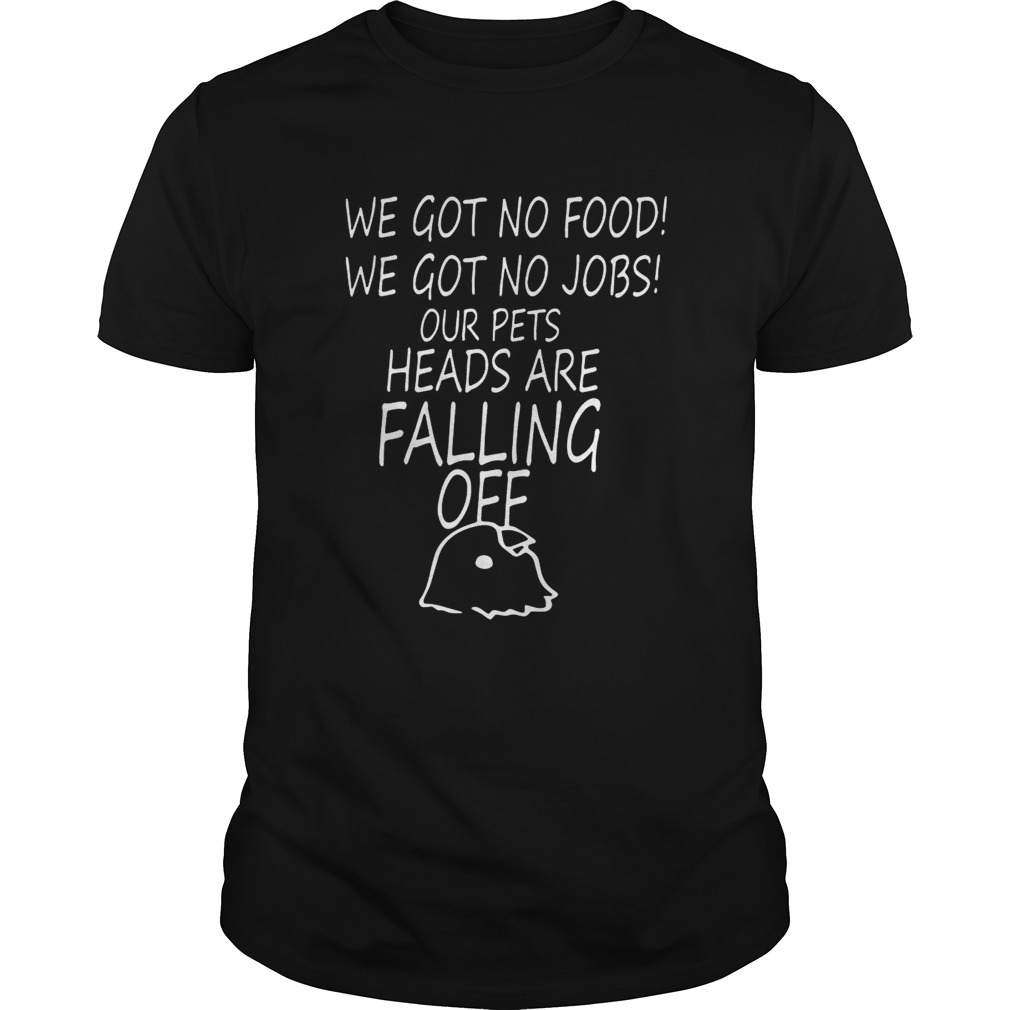 WE GOT NO FOOD!
WE GOT NO JOBS!
OUR PETS
HEADS ARE
FALLING
OFF